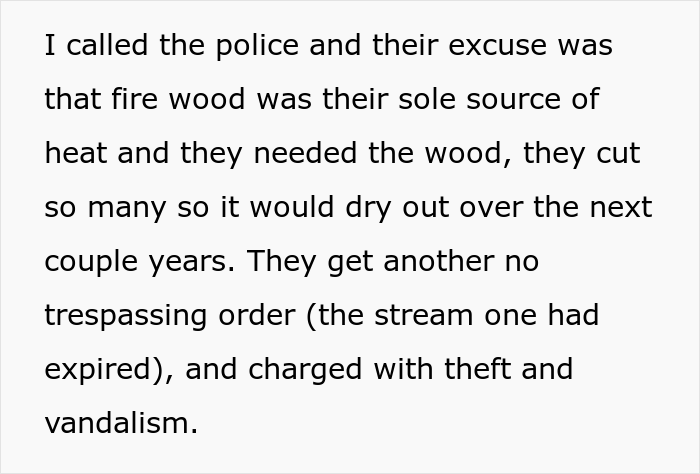 I called the police and their excuse was that fire wood was their sole source of heat and they needed the wood, they cut so many so it would dry out over the next couple years. They get another no trespassing order (the stream one had expired), and charged with theft and vandalism.